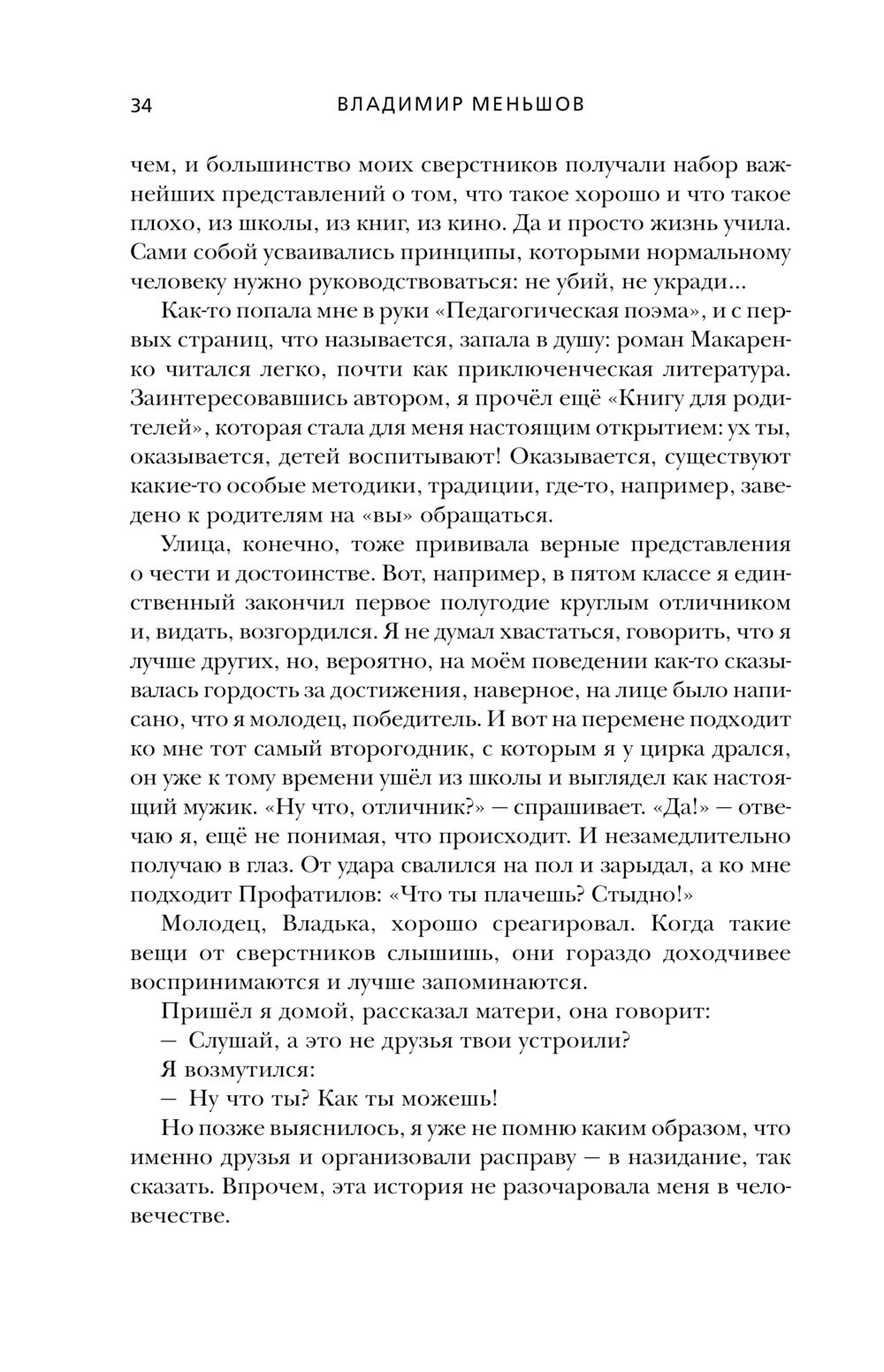 34 ВЛАДИМИР МЕНЬШОВ

чем, и большинство моих сверстников получали набор важнейших представлений о том, что такое хорошо и что такое плохо, из школы, из книг, из кино. Да и просто жизнь учила. Сами собой усваивались принципы, которыми нормальному человеку нужно руководствоваться: не убий, не укради...

Как-то попала мне в руки «Педагогическая поэма», и с первых страниц, что называется, запала в душу: роман Макаренко читался легко, почти как приключенческая литература. Заинтересовавшись автором, я прочёл ещё «Книгу для родителей», которая стала для меня настоящим открытием: ух ты, оказывается, детей воспитывают! Оказывается, существуют какие-то особые методики, традиции, где-то, например, заведено к родителям на «вы» обращаться.

Улица, конечно, тоже прививала верные представления о чести и достоинстве. Вот, например, в пятом классе я единственный закончил первое полугодие круглым отличником и, видать, возгордился. Я не думал хвастаться, говорить, что я лучше других, но, вероятно, на моём поведении как-то сказывалась гордость за достижения, наверное, на лице было написано, что я молодец, победитель. И вот на перемене подходит ко мне тот самый второгодник, с которым я у цирка дрался, он уже к тому времени ушёл из школы и выглядел как настоящий мужик. «Ну что, отличник?» — спрашивает. «Да!» — отвечаю я, ещё не понимая, что происходит. И незамедлительно получаю в глаз. От удара свалился на пол и зарыдал, а ко мне подходит Профатилов: «Что ты плачешь? Стыдно!»

Молодец, Владька, хорошо среагировал. Когда такие вещи от сверстников слышишь, они гораздо доходчивее воспринимаются и лучше запоминаются.

Пришёл я домой, рассказал матери, она говорит:

— Слушай, а это не друзья твои устроили?

Я возмутился:

— Ну что ты? Как ты можешь!

Но позже выяснилось, я уже не помню каким образом, что именно друзья и организовали расправу — в назидание, так сказать. Впрочем, эта история не разочаровала меня в человечестве.